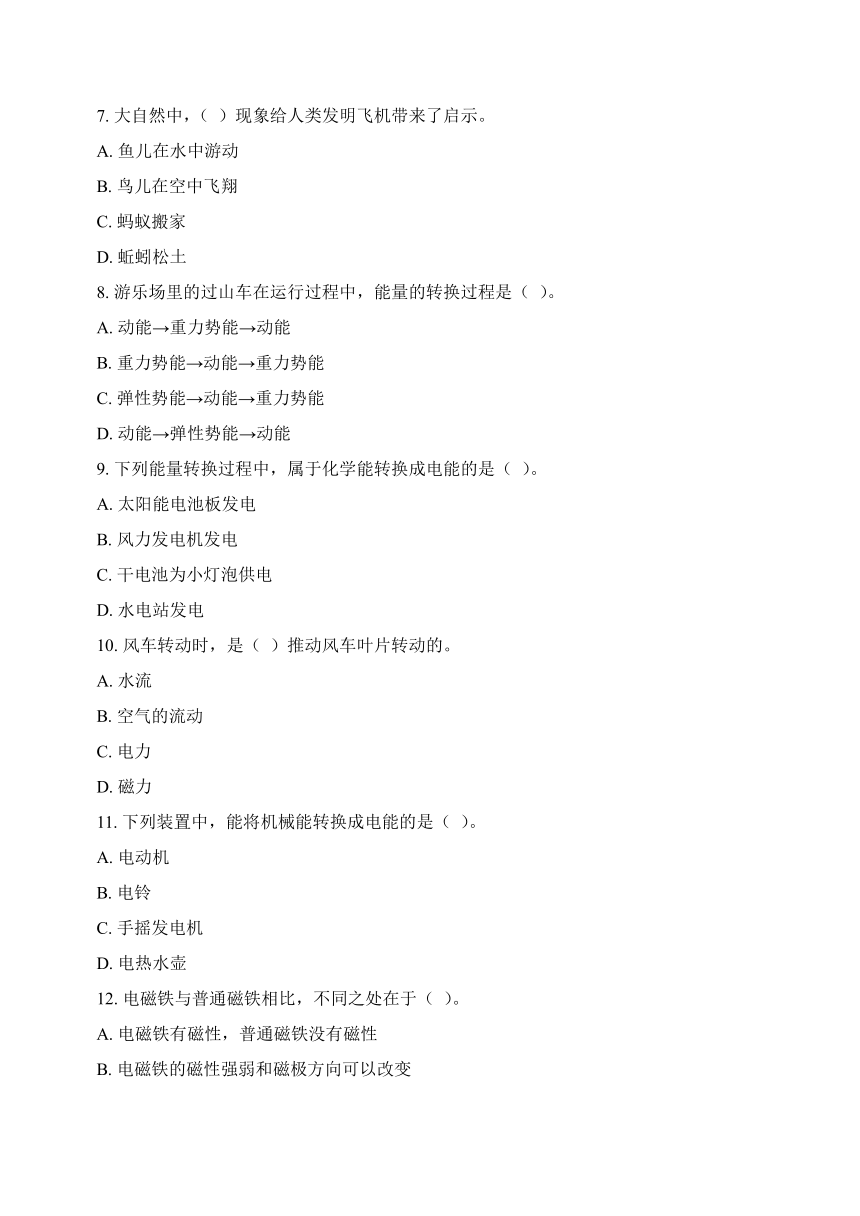 7. 大自然中，（ ）现象给人类发明飞机带来了启示。

A. 鱼儿在水中游动

B. 鸟儿在空中飞翔

C. 蚂蚁搬家

D. 蚯蚓松土

8. 游乐场里的过山车在运行过程中，能量的转换过程是（ ）。

A. 动能→重力势能→动能

B. 重力势能→动能→重力势能

C. 弹性势能→动能→重力势能

D. 动能→弹性势能→动能

9. 下列能量转换过程中，属于化学能转换成电能的是（ ）。

A. 太阳能电池板发电

B. 风力发电机发电

C. 干电池为小灯泡供电

D. 水电站发电

10. 风车转动时，是（ ）推动风车叶片转动的。

A. 水流

B. 空气的流动

C. 电力

D. 磁力

11. 下列装置中，能将机械能转换成电能的是（ ）。

A. 电动机

B. 电铃

C. 手摇发电机

D. 电热水壶

12. 电磁铁与普通磁铁相比，不同之处在于（ ）。

A. 电磁铁有磁性，普通磁铁没有磁性

B. 电磁铁的磁性强弱和磁极方向可以改变